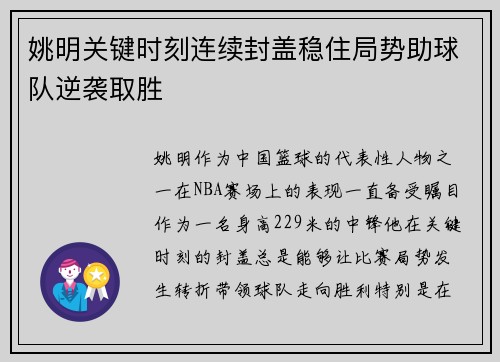 姚明关键时刻连续封盖稳住局势助球队逆袭取胜

姚明作为中国篮球的代表性人物之一在NBA赛场上的表现一直备受瞩目作为一名身高229米的中锋他在关键时刻的封盖总是能够让比赛局势发生转折带领球队走向胜利特别是在